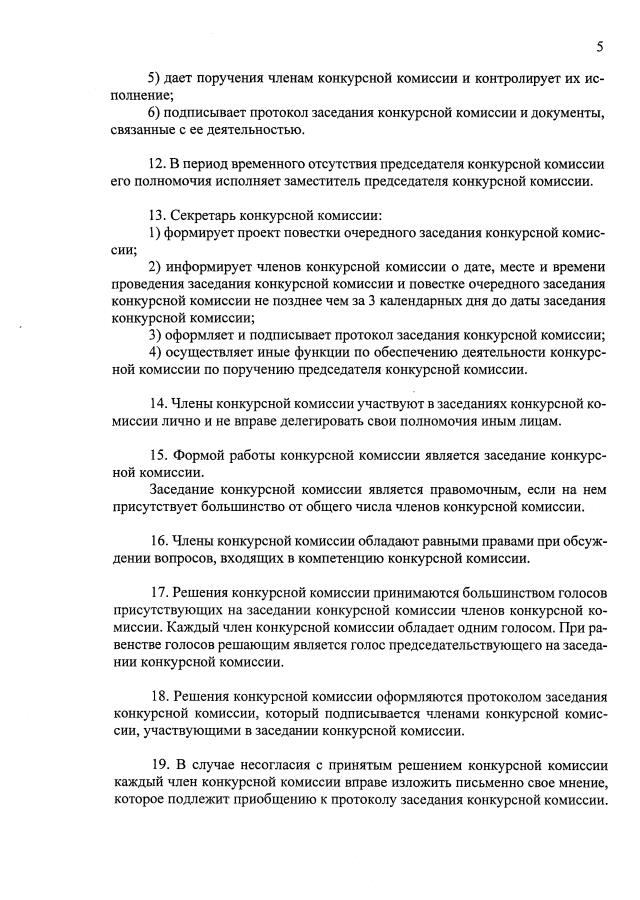 5

5) дает поручения членам конкурсной комиссии и контролирует их исполнение;
6) подписывает протокол заседания конкурсной комиссии и документы, связанные с ее деятельностью.

12. В период временного отсутствия председателя конкурсной комиссии его полномочия исполняет заместитель председателя конкурсной комиссии.

13. Секретарь конкурсной комиссии:
1) формирует проект повестки очередного заседания конкурсной комиссии;
2) информирует членов конкурсной комиссии о дате, месте и времени проведения заседания конкурсной комиссии и повестке очередного заседания конкурсной комиссии не позднее чем за 3 календарных дня до даты заседания конкурсной комиссии;
3) оформляет и подписывает протокол заседания конкурсной комиссии;
4) осуществляет иные функции по обеспечению деятельности конкурсной комиссии по поручению председателя конкурсной комиссии.

14. Члены конкурсной комиссии участвуют в заседаниях конкурсной комиссии лично и не вправе делегировать свои полномочия иным лицам.

15. Формой работы конкурсной комиссии является заседание конкурсной комиссии.
Заседание конкурсной комиссии является правомочным, если на нем присутствует большинство от общего числа членов конкурсной комиссии.

16. Члены конкурсной комиссии обладают равными правами при обсуждении вопросов, входящих в компетенцию конкурсной комиссии.

17. Решения конкурсной комиссии принимаются большинством голосов присутствующих на заседании конкурсной комиссии членов конкурсной комиссии. Каждый член конкурсной комиссии обладает одним голосом. При равенстве голосов решающим является голос председательствующего на заседании конкурсной комиссии.

18. Решения конкурсной комиссии оформляются протоколом заседания конкурсной комиссии, который подписывается членами конкурсной комиссии, участвующими в заседании конкурсной комиссии.

19. В случае несогласия с принятым решением конкурсной комиссии каждый член конкурсной комиссии вправе изложить письменно свое мнение, которое подлежит приобщению к протоколу заседания конкурсной комиссии.